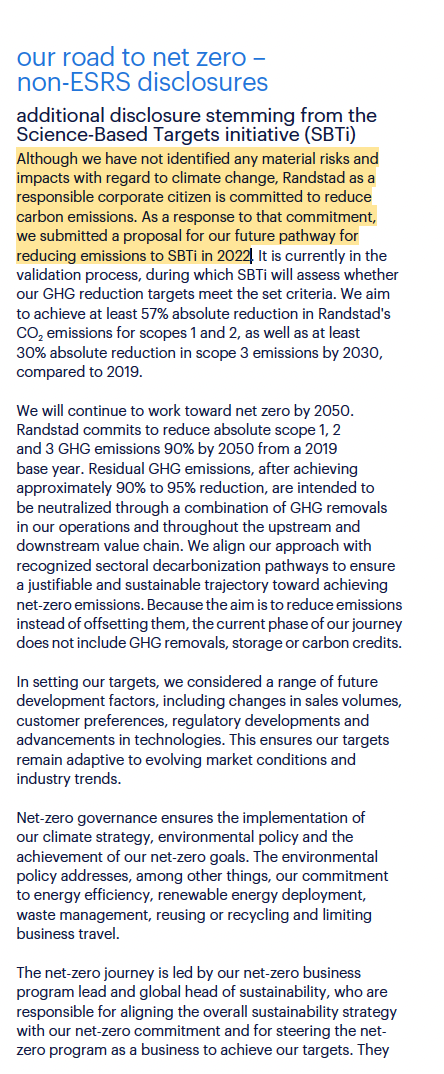 our road to net zero – non-ESRS disclosures

additional disclosure stemming from the Science-Based Targets initiative (SBTi)

Although we have not identified any material risks and impacts with regard to climate change, Randstad as a responsible corporate citizen is committed to reduce carbon emissions. As a response to that commitment, we submitted a proposal for our future pathway for reducing emissions to SBTi in 2022. It is currently in the validation process, during which SBTi will assess whether our GHG reduction targets meet the set criteria. We aim to achieve at least 57% absolute reduction in Randstad's $CO_2$ emissions for scopes 1 and 2, as well as at least 30% absolute reduction in scope 3 emissions by 2030, compared to 2019.

We will continue to work toward net zero by 2050. Randstad commits to reduce absolute scope 1, 2 and 3 GHG emissions 90% by 2050 from a 2019 base year. Residual GHG emissions, after achieving approximately 90% to 95% reduction, are intended to be neutralized through a combination of GHG removals in our operations and throughout the upstream and downstream value chain. We align our approach with recognized sectoral decarbonization pathways to ensure a justifiable and sustainable trajectory toward achieving net-zero emissions. Because the aim is to reduce emissions instead of offsetting them, the current phase of our journey does not include GHG removals, storage or carbon credits.

In setting our targets, we considered a range of future development factors, including changes in sales volumes, customer preferences, regulatory developments and advancements in technologies. This ensures our targets remain adaptive to evolving market conditions and industry trends.

Net-zero governance ensures the implementation of our climate strategy, environmental policy and the achievement of our net-zero goals. The environmental policy addresses, among other things, our commitment to energy efficiency, renewable energy deployment, waste management, reusing or recycling and limiting business travel.

The net-zero journey is led by our net-zero business program lead and global head of sustainability, who are responsible for aligning the overall sustainability strategy with our net-zero commitment and for steering the net-zero program as a business to achieve our targets. They